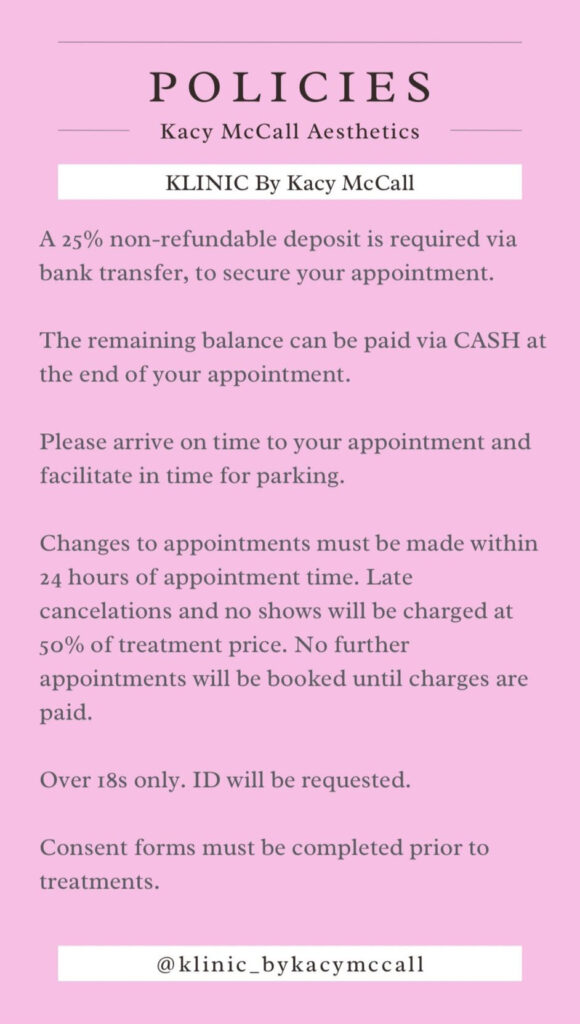 POLICIES

Kacy McCall Aesthetics

KLINIC By Kacy McCall

A 25% non-refundable deposit is required via bank transfer, to secure your appointment.

The remaining balance can be paid via CASH at the end of your appointment.

Please arrive on time to your appointment and facilitate in time for parking.

Changes to appointments must be made within 24 hours of appointment time. Late cancelations and no shows will be charged at 50% of treatment price. No further appointments will be booked until charges are paid.

Over 18s only. ID will be requested.

Consent forms must be completed prior to treatments.

@klinic_bykacymccall